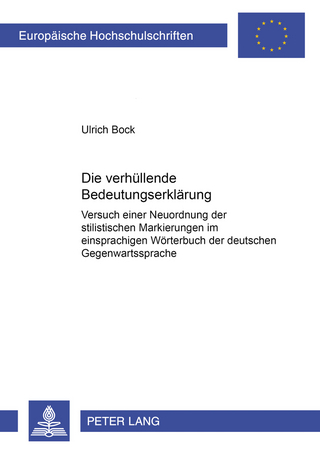 Europäische Hochschulschriften

Ulrich Bock

Die verhüllende Bedeutungserklärung

Versuch einer Neuordnung der stilistischen Markierungen im einsprachigen Wörterbuch der deutschen Gegenwartssprache

PETER LANG